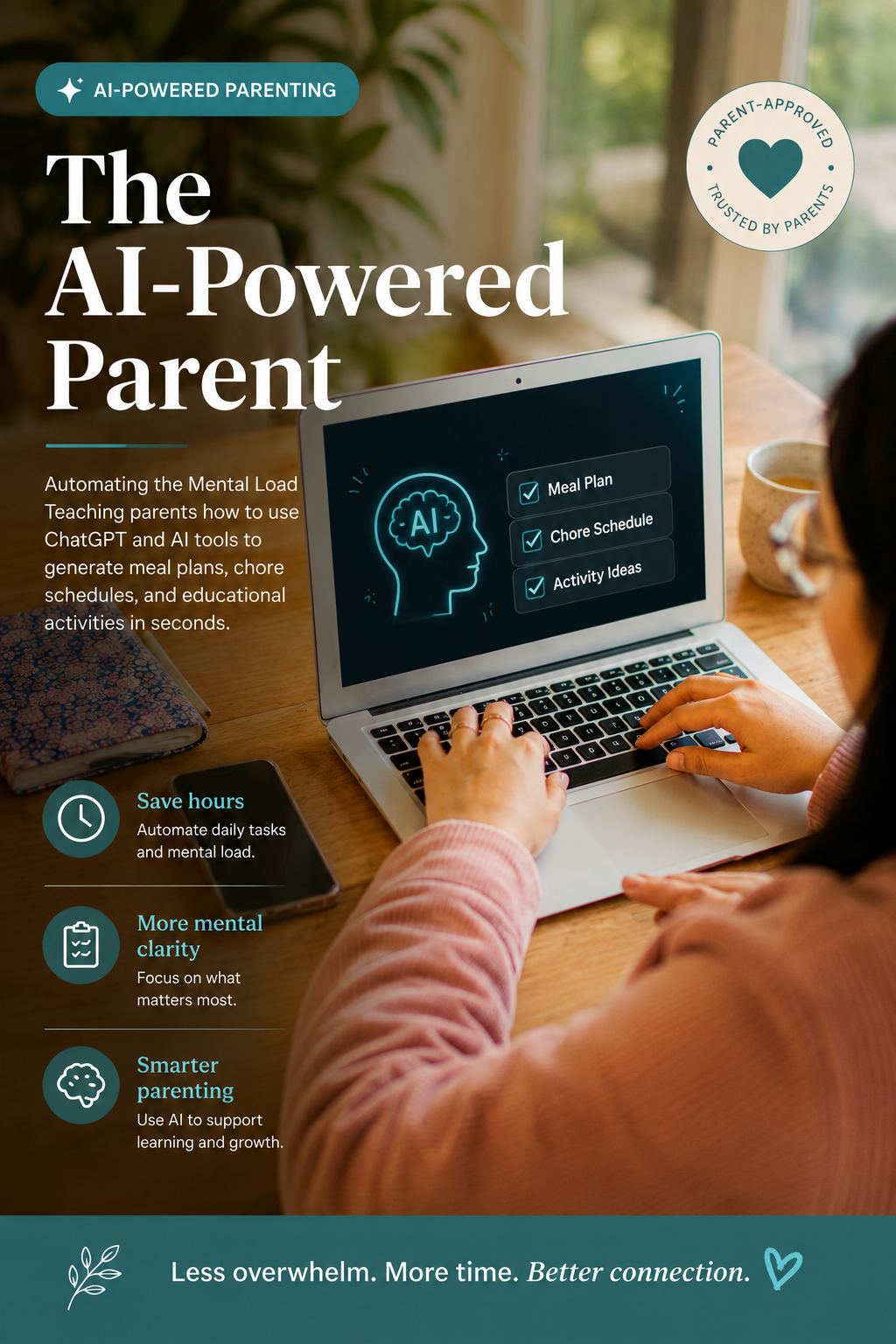 AI-POWERED PARENTING

PARENT-APPROVED
TRUSTED BY PARENTS

The AI-Powered Parent

Automating the Mental Load
Teaching parents how to use ChatGPT and AI tools to generate meal plans, chore schedules, and educational activities in seconds.

AI

Meal Plan
Chore Schedule
Activity Ideas

Save hours
Automate daily tasks and mental load.

More mental clarity
Focus on what matters most.

Smarter parenting
Use AI to support learning and growth.

Less overwhelm. More time. Better connection.